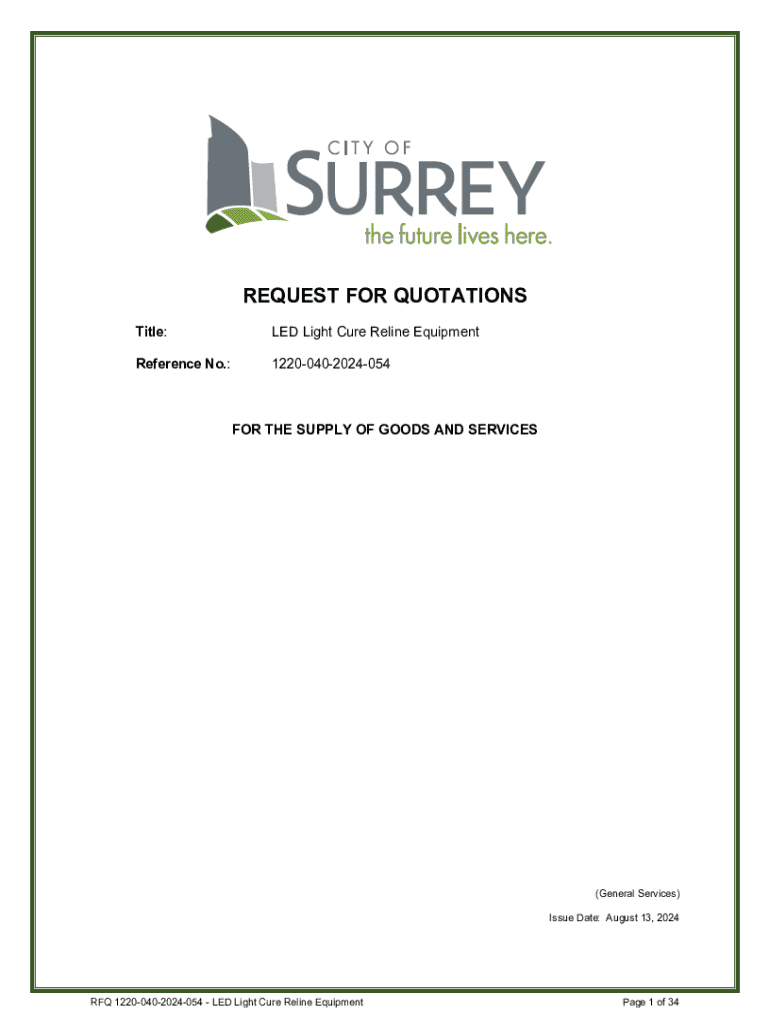 CITY OF
SURREY
the future lives here.

REQUEST FOR QUOTATIONS

Title: LED Light Cure Reline Equipment

Reference No.: 1220-040-2024-054

FOR THE SUPPLY OF GOODS AND SERVICES

(General Services)

Issue Date: August 13, 2024

RFQ 1220-040-2024-054 - LED Light Cure Reline Equipment

Page 1 of 34